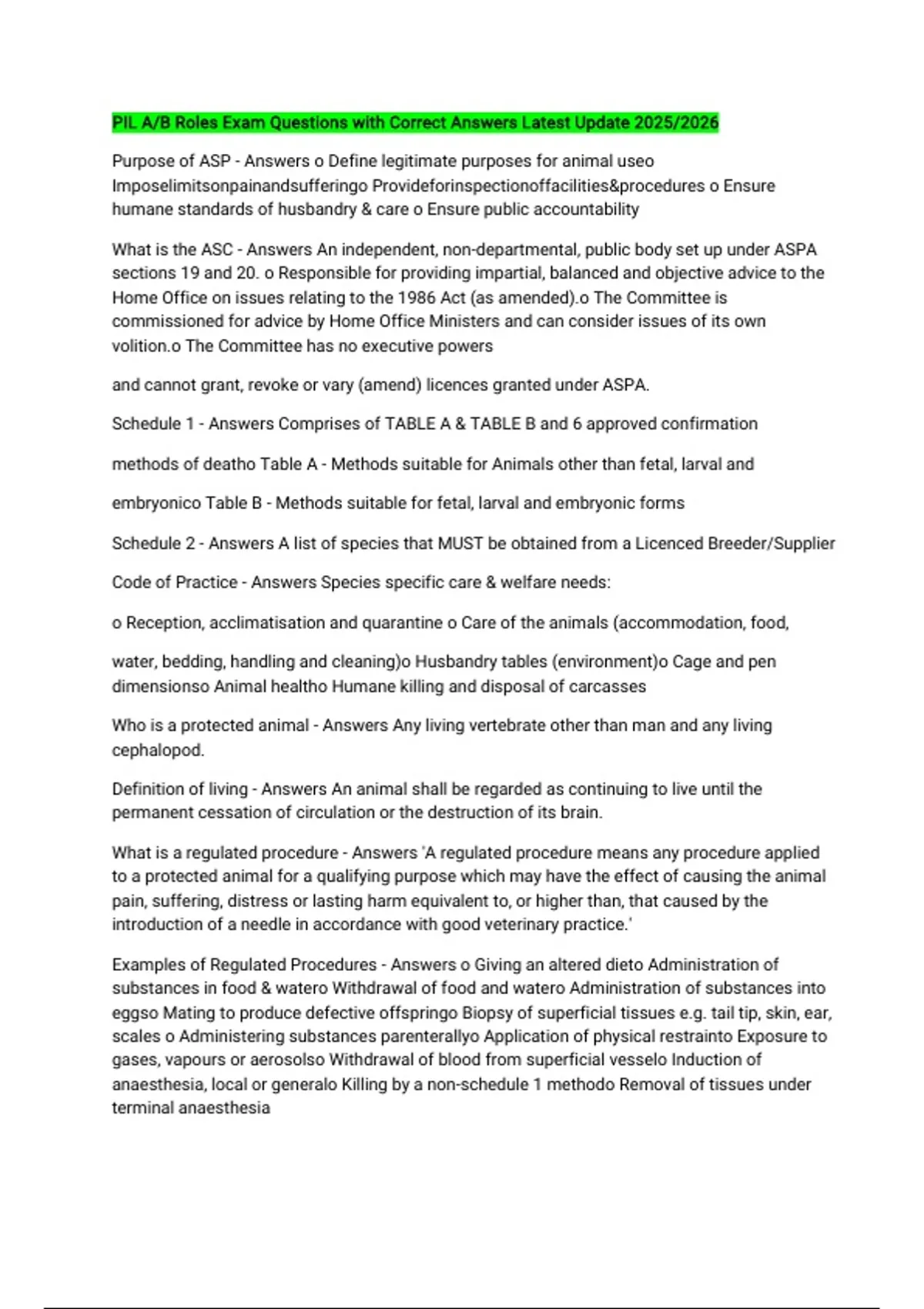 PIL A/B Roles Exam Questions with Correct Answers Latest Update 2025/2026

Purpose of ASP - Answers o Define legitimate purposes for animal useo Imposelimitsonpainandsufferingo Provideforinspectionoffacilities&procedures o Ensure humane standards of husbandry & care o Ensure public accountability

What is the ASC - Answers An independent, non-departmental, public body set up under ASPA sections 19 and 20. o Responsible for providing impartial, balanced and objective advice to the Home Office on issues relating to the 1986 Act (as amended).o The Committee is commissioned for advice by Home Office Ministers and can consider issues of its own volition.o The Committee has no executive powers

and cannot grant, revoke or vary (amend) licences granted under ASPA.

Schedule 1 - Answers Comprises of TABLE A & TABLE B and 6 approved confirmation

methods of deatho Table A - Methods suitable for Animals other than fetal, larval and

embryonico Table B - Methods suitable for fetal, larval and embryonic forms

Schedule 2 - Answers A list of species that MUST be obtained from a Licenced Breeder/Supplier

Code of Practice - Answers Species specific care & welfare needs:

o Reception, acclimatisation and quarantine o Care of the animals (accommodation, food,

water, bedding, handling and cleaning)o Husbandry tables (environment)o Cage and pen dimensionso Animal healtho Humane killing and disposal of carcasses

Who is a protected animal - Answers Any living vertebrate other than man and any living cephalopod.

Definition of living - Answers An animal shall be regarded as continuing to live until the permanent cessation of circulation or the destruction of its brain.

What is a regulated procedure - Answers 'A regulated procedure means any procedure applied to a protected animal for a qualifying purpose which may have the effect of causing the animal pain, suffering, distress or lasting harm equivalent to, or higher than, that caused by the introduction of a needle in accordance with good veterinary practice.'

Examples of Regulated Procedures - Answers o Giving an altered dieto Administration of substances in food & watero Withdrawal of food and watero Administration of substances into eggso Mating to produce defective offspringo Biopsy of superficial tissues e.g. tail tip, skin, ear, scales o Administering substances parenterallyo Application of physical restrainto Exposure to gases, vapours or aerosolso Withdrawal of blood from superficial vesselo Induction of anaesthesia, local or generalo Killing by a non-schedule 1 methodo Removal of tissues under terminal anaesthesia